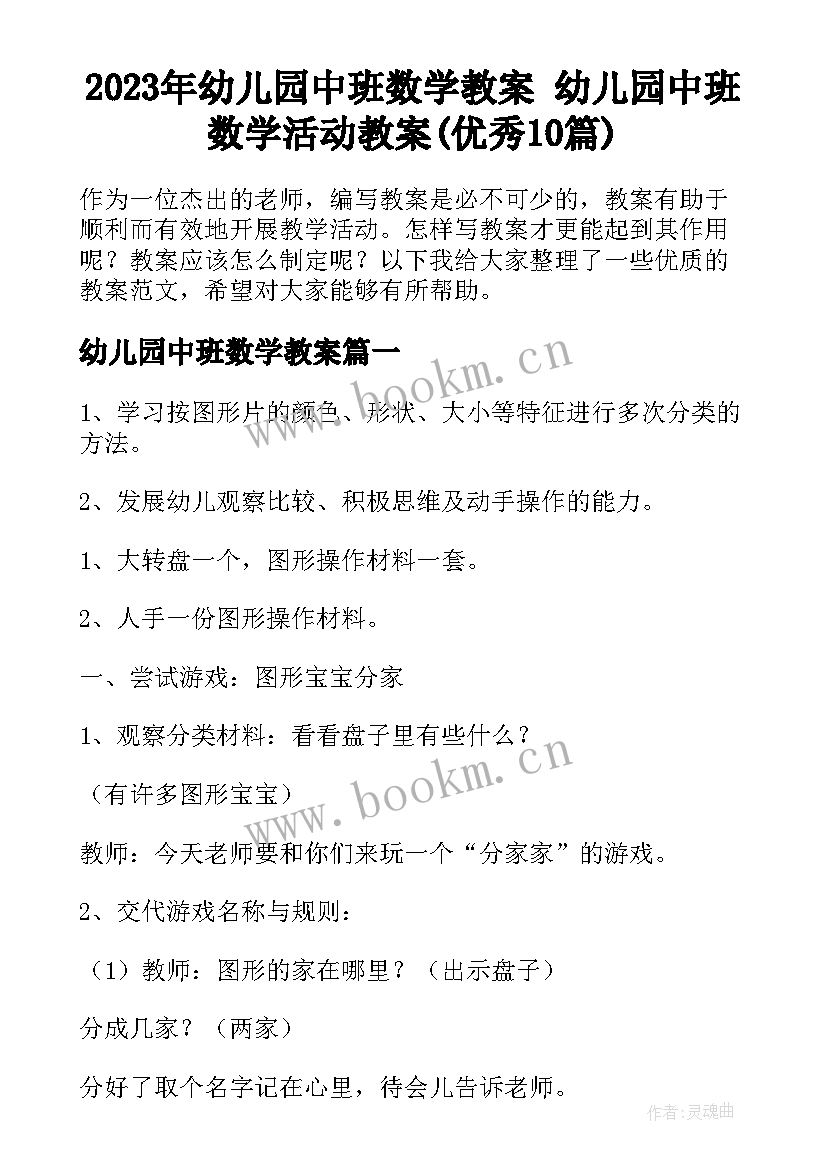 2023年幼儿园中班数学教案 幼儿园中班数学活动教案(优秀10篇)

作为一位杰出的老师，编写教案是必不可少的，教案有助于顺利而有效地开展教学活动。怎样写教案才更能起到其作用呢？教案应该怎么制定呢？以下我给大家整理了一些优质的教案范文，希望对大家能够有所帮助。

幼儿园中班数学教案篇一

www.bookm.cn

1、学习按图形片的颜色、形状、大小等特征进行多次分类的方法。

2、发展幼儿观察比较、积极思维及动手操作的能力。

1、大转盘一个，图形操作材料一套。

2、人手一份图形操作材料。

一、尝试游戏：图形宝宝分家

1、观察分类材料：看看盘子里有些什么？

www.bookm.cn

（有许多图形宝宝）

教师：今天老师要和你们来玩一个“分家家”的游戏。

2、交代游戏名称与规则：

（1）教师：图形的家在哪里？（出示盘子）

分成几家？（两家）

分好了取个名字记在心里，待会儿告诉老师。

作者:灵魂曲